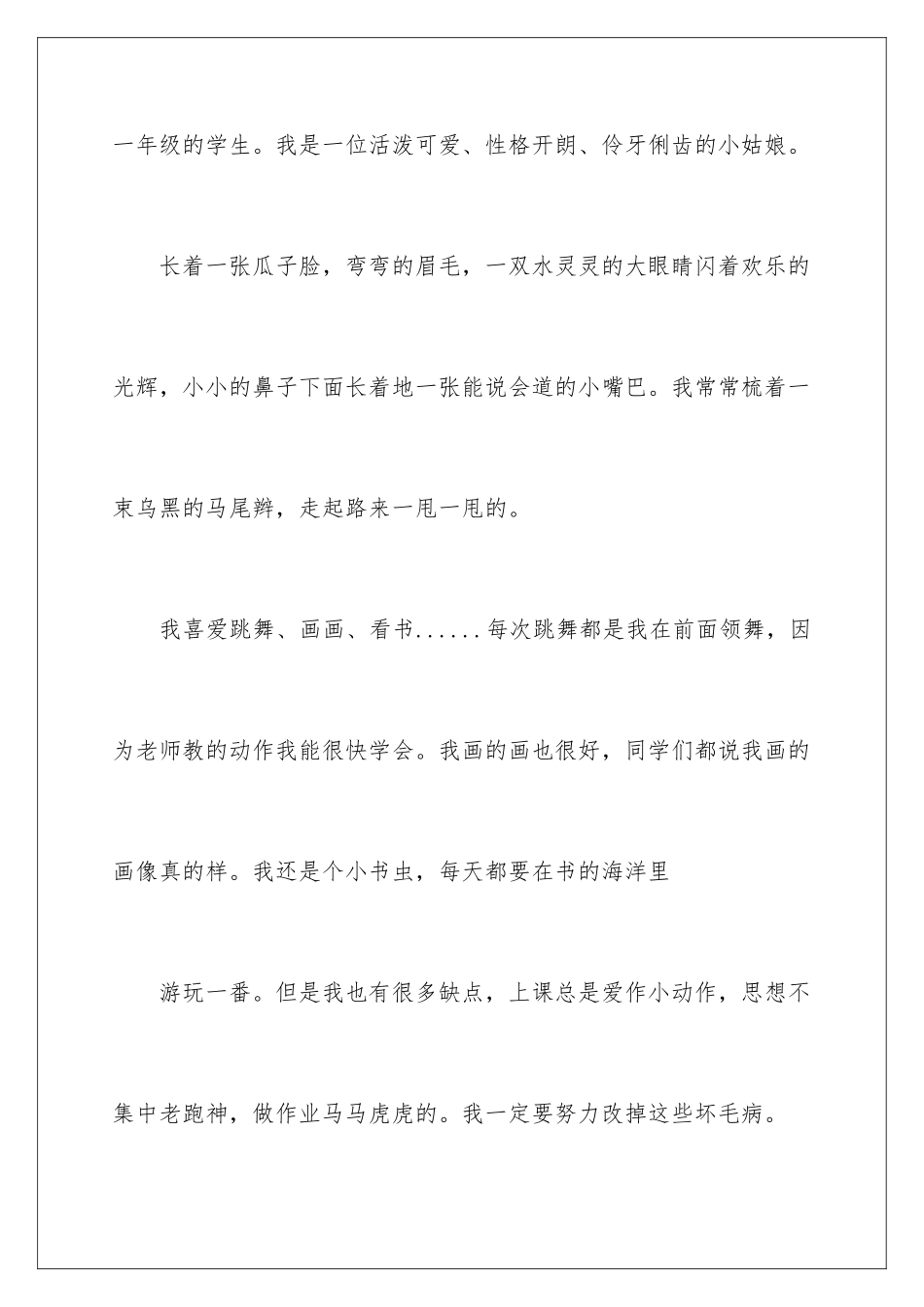 一年级的学生。我是一位活泼可爱、性格开朗、伶牙俐齿的小姑娘。

长着一张瓜子脸，弯弯的眉毛，一双水灵灵的大眼睛闪着欢乐的光辉，小小的鼻子下面长着地一张能说会道的小嘴巴。我常常梳着一束乌黑的马尾辫，走起路来一甩一甩的。

我喜爱跳舞、画画、看书......每次跳舞都是我在前面领舞，因为老师教的动作我能很快学会。我画的画也很好，同学们都说我画的画像真的样。我还是个小书虫，每天都要在书的海洋里

游玩一番。但是我也有很多缺点，上课总是爱作小动作，思想不集中老跑神，做作业马马虎虎的。我一定要努力改掉这些坏毛病。